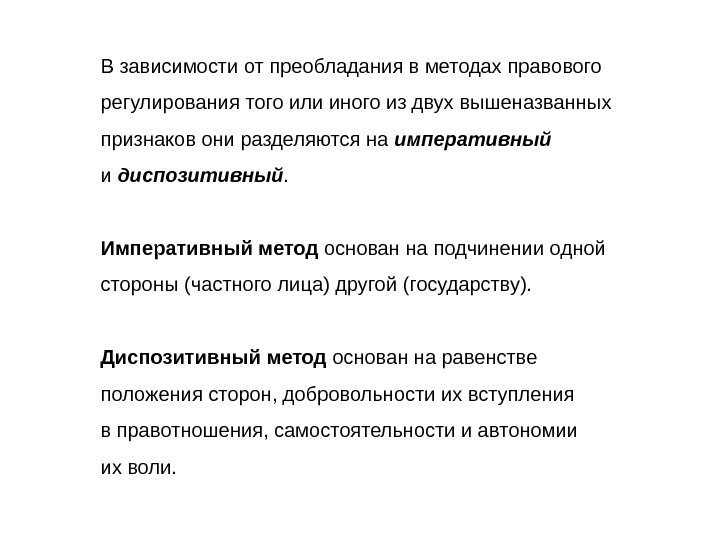 В зависимости от преобладания в методах правового регулирования того или иного из двух вышеназванных признаков они разделяются на императивный и диспозитивный.

Императивный метод основан на подчинении одной стороны (частного лица) другой (государству).

Диспозитивный метод основан на равенстве положения сторон, добровольности их вступления в правотношения, самостоятельности и автономии их воли.